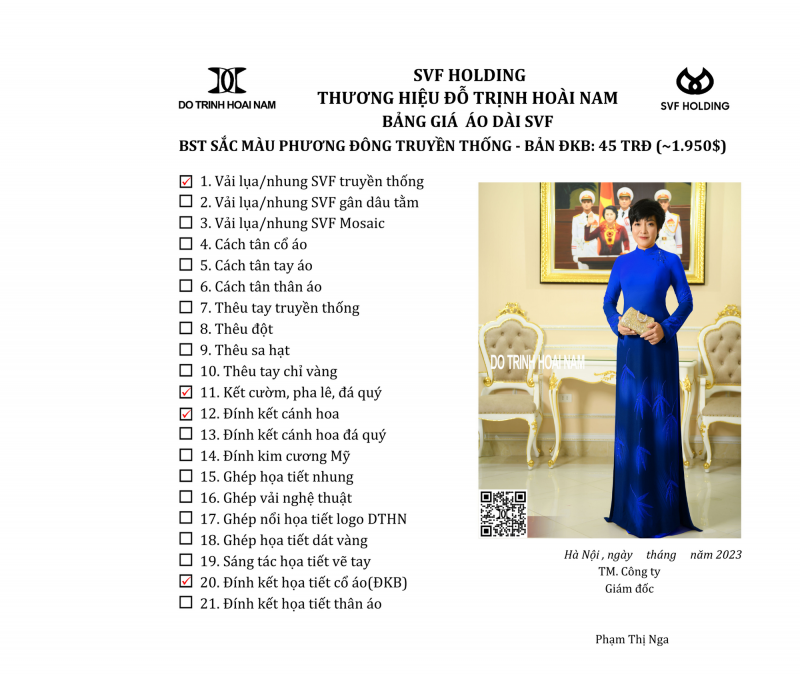 DO TRINH HOAI NAM

SVF HOLDING
THƯƠNG HIỆU ĐỖ TRỊNH HOÀI NAM
BẢNG GIÁ ÁO DÀI SVF

SVF HOLDING

BST SẮC MÀU PHƯƠNG ĐÔNG TRUYỀN THỐNG - BẢN ĐKB: 45 TRĐ (~1.950$)

☑ 1. Vải lụa/nhung SVF truyền thống
☐ 2. Vải lụa/nhung SVF gân dâu tằm
☐ 3. Vải lụa/nhung SVF Mosaic
☐ 4. Cách tân cổ áo
☐ 5. Cách tân tay áo
☐ 6. Cách tân thân áo
☐ 7. Thêu tay truyền thống
☐ 8. Thêu đột
☐ 9. Thêu sa hạt
☐ 10. Thêu tay chỉ vàng
☑ 11. Kết cườm, pha lê, đá quý
☑ 12. Đính kết cánh hoa
☐ 13. Đính kết cánh hoa đá quý
☐ 14. Đính kim cương Mỹ
☐ 15. Ghép họa tiết nhung
☐ 16. Ghép vải nghệ thuật
☐ 17. Ghép nổi họa tiết logo DTHN
☐ 18. Ghép họa tiết dát vàng
☐ 19. Sáng tác họa tiết vẽ tay
☑ 20. Đính kết họa tiết cổ áo(ĐKB)
☐ 21. Đính kết họa tiết thân áo

DO TRINH HOAI NAM

Hà Nội , ngày tháng năm 2023
TM. Công ty
Giám đốc

Phạm Thị Nga